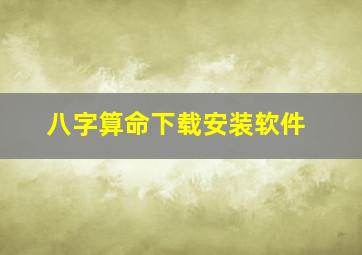 八字算命下载安装软件